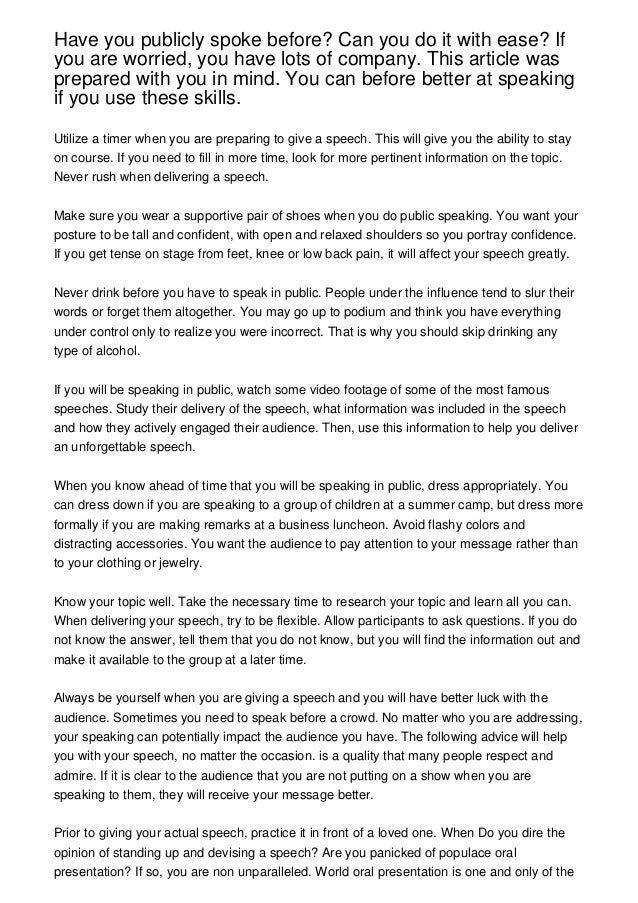 Have you publicly spoke before? Can you do it with ease? If you are worried, you have lots of company. This article was prepared with you in mind. You can before better at speaking if you use these skills.

Utilize a timer when you are preparing to give a speech. This will give you the ability to stay on course. If you need to fill in more time, look for more pertinent information on the topic. Never rush when delivering a speech.

Make sure you wear a supportive pair of shoes when you do public speaking. You want your posture to be tall and confident, with open and relaxed shoulders so you portray confidence. If you get tense on stage from feet, knee or low back pain, it will affect your speech greatly.

Never drink before you have to speak in public. People under the influence tend to slur their words or forget them altogether. You may go up to podium and think you have everything under control only to realize you were incorrect. That is why you should skip drinking any type of alcohol.

If you will be speaking in public, watch some video footage of some of the most famous speeches. Study their delivery of the speech, what information was included in the speech and how they actively engaged their audience. Then, use this information to help you deliver an unforgettable speech.

When you know ahead of time that you will be speaking in public, dress appropriately. You can dress down if you are speaking to a group of children at a summer camp, but dress more formally if you are making remarks at a business luncheon. Avoid flashy colors and distracting accessories. You want the audience to pay attention to your message rather than to your clothing or jewelry.

Know your topic well. Take the necessary time to research your topic and learn all you can. When delivering your speech, try to be flexible. Allow participants to ask questions. If you do not know the answer, tell them that you do not know, but you will find the information out and make it available to the group at a later time.

Always be yourself when you are giving a speech and you will have better luck with the audience. Sometimes you need to speak before a crowd. No matter who you are addressing, your speaking can potentially impact the audience you have. The following advice will help you with your speech, no matter the occasion. is a quality that many people respect and admire. If it is clear to the audience that you are not putting on a show when you are speaking to them, they will receive your message better.

Prior to giving your actual speech, practice it in front of a loved one. When Do you dire the opinion of standing up and devising a speech? Are you panicked of populace oral presentation? If so, you are non unparalleled. World oral presentation is one and only of the